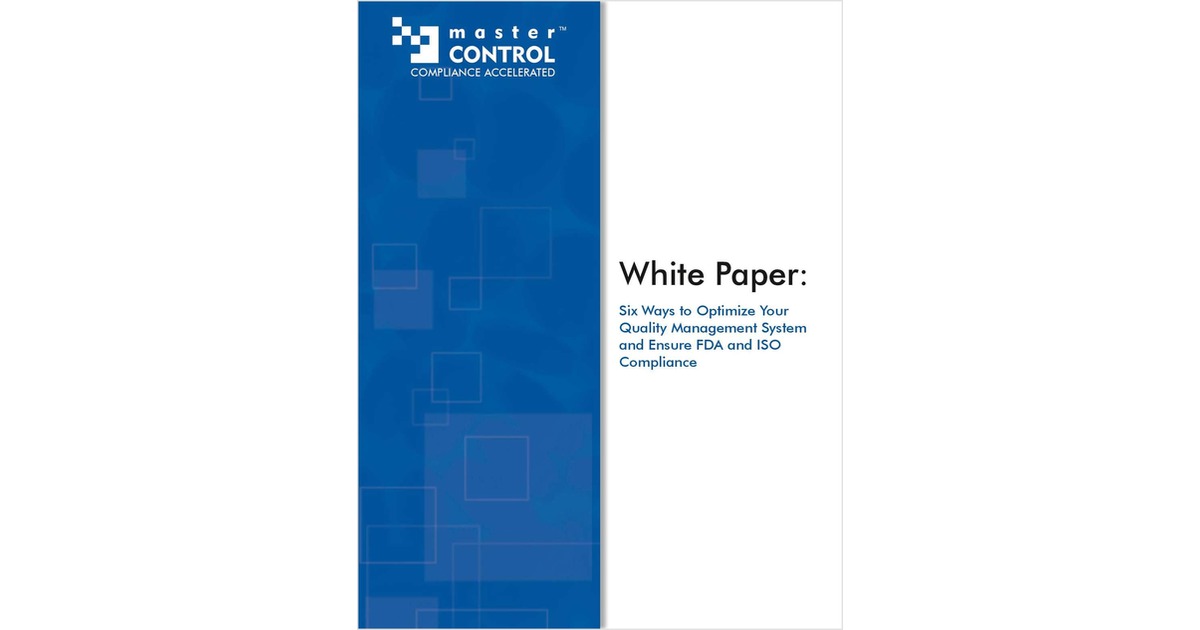 master™
CONTROL
COMPLIANCE ACCELERATED

White Paper:

Six Ways to Optimize Your Quality Management System and Ensure FDA and ISO Compliance